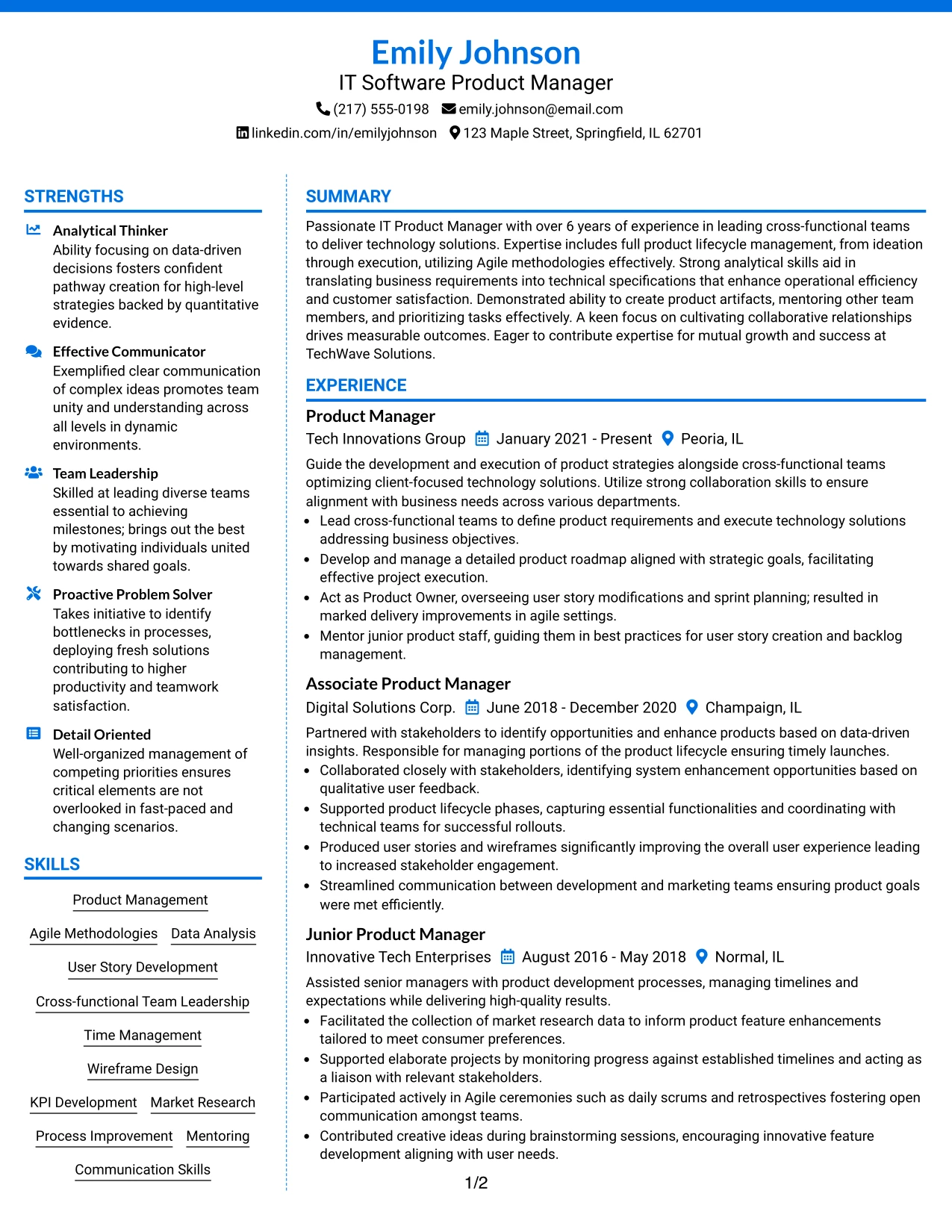 Emily Johnson
IT Software Product Manager
(217) 555-0198 emily.johnson@email.com
linkedin.com/in/emilyjohnson 123 Maple Street, Springfield, IL 62701

STRENGTHS

Analytical Thinker
Ability focusing on data-driven decisions fosters confident pathway creation for high-level strategies backed by quantitative evidence.

Effective Communicator
Exemplified clear communication of complex ideas promotes team unity and understanding across all levels in dynamic environments.

Team Leadership
Skilled at leading diverse teams essential to achieving milestones; brings out the best by motivating individuals united towards shared goals.

Proactive Problem Solver
Takes initiative to identify bottlenecks in processes, deploying fresh solutions contributing to higher productivity and teamwork satisfaction.

Detail Oriented
Well-organized management of competing priorities ensures critical elements are not overlooked in fast-paced and changing scenarios.

SKILLS

Product Management
Agile Methodologies
Data Analysis
User Story Development
Cross-functional Team Leadership
Time Management
Wireframe Design
KPI Development
Market Research
Process Improvement
Mentoring
Communication Skills

SUMMARY

Passionate IT Product Manager with over 6 years of experience in leading cross-functional teams to deliver technology solutions. Expertise includes full product lifecycle management, from ideation through execution, utilizing Agile methodologies effectively. Strong analytical skills aid in translating business requirements into technical specifications that enhance operational efficiency and customer satisfaction. Demonstrated ability to create product artifacts, mentoring other team members, and prioritizing tasks effectively. A keen focus on cultivating collaborative relationships drives measurable outcomes. Eager to contribute expertise for mutual growth and success at TechWave Solutions.

EXPERIENCE

Product Manager
Tech Innovations Group January 2021 - Present Peoria, IL

Guide the development and execution of product strategies alongside cross-functional teams optimizing client-focused technology solutions. Utilize strong collaboration skills to ensure alignment with business needs across various departments.
• Lead cross-functional teams to define product requirements and execute technology solutions addressing business objectives.
• Develop and manage a detailed product roadmap aligned with strategic goals, facilitating effective project execution.
• Act as Product Owner, overseeing user story modifications and sprint planning; resulted in marked delivery improvements in agile settings.
• Mentor junior product staff, guiding them in best practices for user story creation and backlog management.

Associate Product Manager
Digital Solutions Corp. June 2018 - December 2020 Champaign, IL

Partnered with stakeholders to identify opportunities and enhance products based on data-driven insights. Responsible for managing portions of the product lifecycle ensuring timely launches.
• Collaborated closely with stakeholders, identifying system enhancement opportunities based on qualitative user feedback.
• Supported product lifecycle phases, capturing essential functionalities and coordinating with technical teams for successful rollouts.
• Produced user stories and wireframes significantly improving the overall user experience leading to increased stakeholder engagement.
• Streamlined communication between development and marketing teams ensuring product goals were met efficiently.

Junior Product Manager
Innovative Tech Enterprises August 2016 - May 2018 Normal, IL

Assisted senior managers with product development processes, managing timelines and expectations while delivering high-quality results.
• Facilitated the collection of market research data to inform product feature enhancements tailored to meet consumer preferences.
• Supported elaborate projects by monitoring progress against established timelines and acting as a liaison with relevant stakeholders.
• Participated actively in Agile ceremonies such as daily scrums and retrospectives fostering open communication amongst teams.
• Contributed creative ideas during brainstorming sessions, encouraging innovative feature development aligning with user needs.

1/2